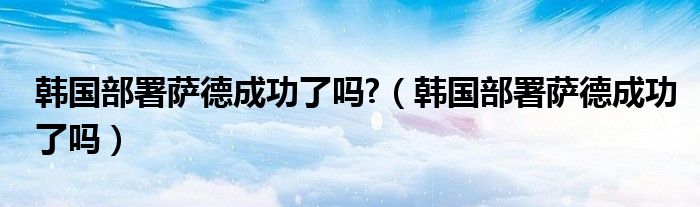 韩国部署萨德成功了吗?（韩国部署萨德成功了吗）